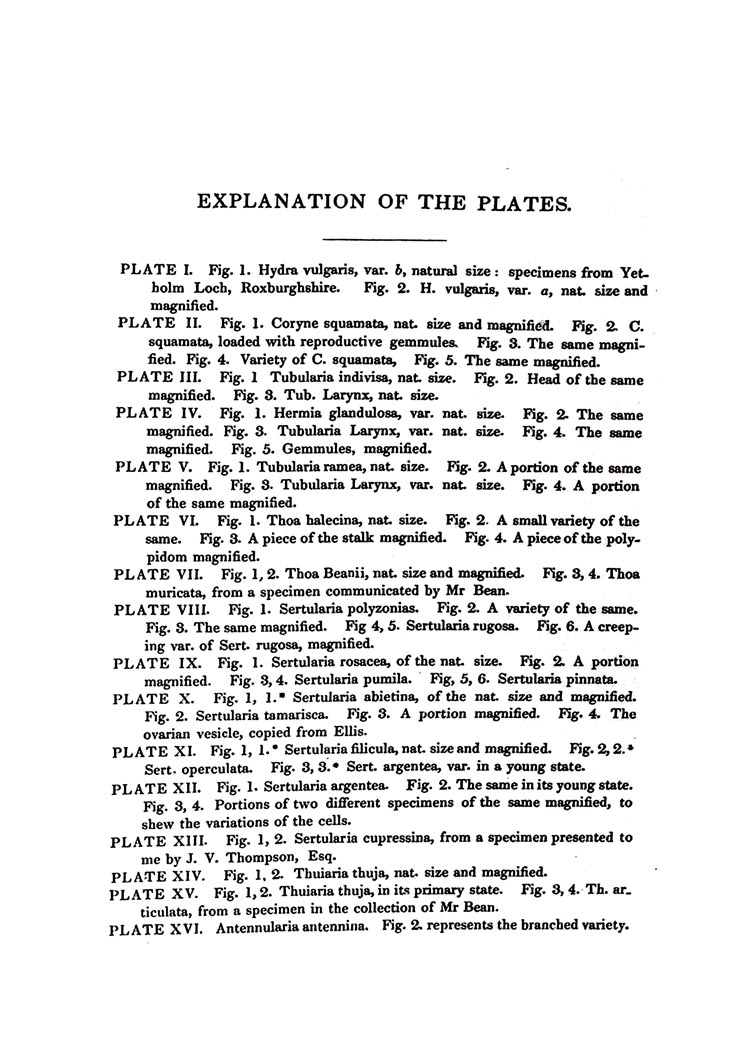 EXPLANATION OF THE PLATES.

PLATE I. Fig. 1. Hydra vulgaris, var. b, natural size: specimens from Yetholm Loch, Roxburghshire. Fig. 2. H. vulgaris, var. a, nat. size and magnified.

PLATE II. Fig. 1. Coryne squamata, nat. size and magnified. Fig. 2. C. squamata, loaded with reproductive gemmules. Fig. 3. The same magnified. Fig. 4. Variety of C. squamata, Fig. 5. The same magnified.

PLATE III. Fig. 1 Tubularia indivisa, nat. size. Fig. 2. Head of the same magnified. Fig. 3. Tub. Larynx, nat. size.

PLATE IV. Fig. 1. Hermia glandulosa, var. nat. size. Fig. 2. The same magnified. Fig. 3. Tubularia Larynx, var. nat. size. Fig. 4. The same magnified. Fig. 5. Gemmules, magnified.

PLATE V. Fig. 1. Tubularia ramea, nat. size. Fig. 2. A portion of the same magnified. Fig. 3. Tubularia Larynx, var. nat. size. Fig. 4. A portion of the same magnified.

PLATE VI. Fig. 1. Thoa halecina, nat. size. Fig. 2. A small variety of the same. Fig. 3. A piece of the stalk magnified. Fig. 4. A piece of the polypidom magnified.

PLATE VII. Fig. 1, 2. Thoa Beanii, nat. size and magnified. Fig. 3, 4. Thoa muricata, from a specimen communicated by Mr Bean.

PLATE VIII. Fig. 1. Sertularia polyzonias. Fig. 2. A variety of the same. Fig. 3. The same magnified. Fig 4, 5. Sertularia rugosa. Fig. 6. A creeping var. of Sert. rugosa, magnified.

PLATE IX. Fig. 1. Sertularia rosacea, of the nat. size. Fig. 2. A portion magnified. Fig. 3, 4. Sertularia pumila. Fig, 5, 6. Sertularia pinnata.

PLATE X. Fig. 1, 1.* Sertularia abietina, of the nat. size and magnified. Fig. 2. Sertularia tamarisca. Fig. 3. A portion magnified. Fig. 4. The ovarian vesicle, copied from Ellis.

PLATE XI. Fig. 1, 1.* Sertularia filicula, nat. size and magnified. Fig. 2, 2.* Sert. operculata. Fig. 3, 3.* Sert. argentea, var. in a young state.

PLATE XII. Fig. 1. Sertularia argentea. Fig. 2. The same in its young state. Fig. 3, 4. Portions of two different specimens of the same magnified, to shew the variations of the cells.

PLATE XIII. Fig. 1, 2. Sertularia cupressina, from a specimen presented to me by J. V. Thompson, Esq.

PLATE XIV. Fig. 1, 2. Thuiaria thuja, nat. size and magnified.

PLATE XV. Fig. 1, 2. Thuiaria thuja, in its primary state. Fig. 3, 4. Th. articulata, from a specimen in the collection of Mr Bean.

PLATE XVI. Antennularia antennina. Fig. 2. represents the branched variety.